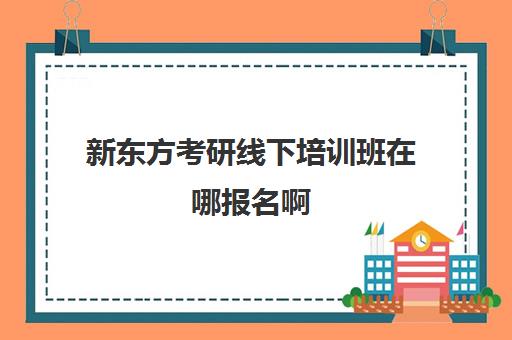 新东方考研线下培训班在哪报名啊